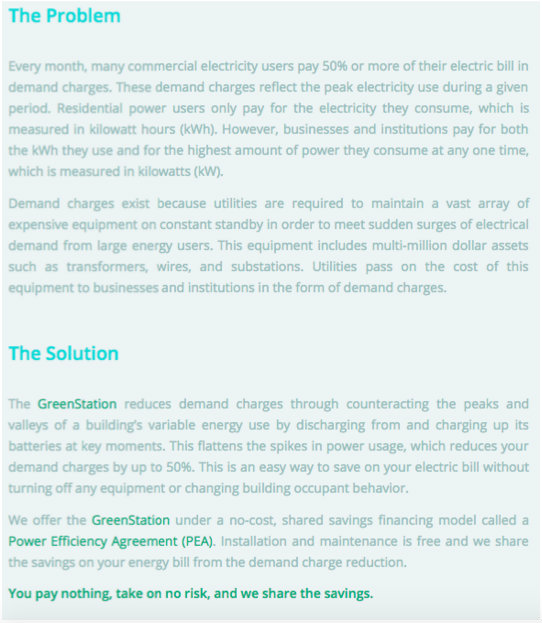 The Problem

Every month, many commercial electricity users pay 50% or more of their electric bill in demand charges. These demand charges reflect the peak electricity use during a given period. Residential power users only pay for the electricity they consume, which is measured in kilowatt hours (kWh). However, businesses and institutions pay for both the kWh they use and for the highest amount of power they consume at any one time, which is measured in kilowatts (kW).

Demand charges exist because utilities are required to maintain a vast array of expensive equipment on constant standby in order to meet sudden surges of electrical demand from large energy users. This equipment includes multi-million dollar assets such as transformers, wires, and substations. Utilities pass on the cost of this equipment to businesses and institutions in the form of demand charges.

The Solution

The GreenStation reduces demand charges through counteracting the peaks and valleys of a building's variable energy use by discharging from and charging up its batteries at key moments. This flattens the spikes in power usage, which reduces your demand charges by up to 50%. This is an easy way to save on your electric bill without turning off any equipment or changing building occupant behavior.

We offer the GreenStation under a no-cost, shared savings financing model called a Power Efficiency Agreement (PEA). Installation and maintenance is free and we share the savings on your energy bill from the demand charge reduction.

You pay nothing, take on no risk, and we share the savings.